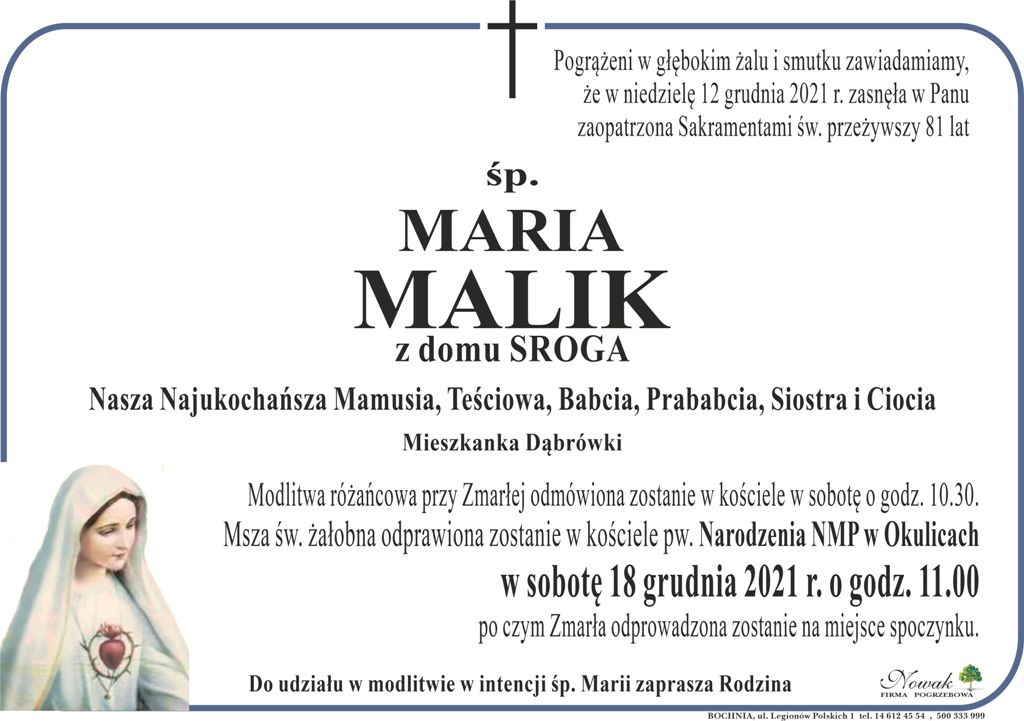 Pogrążeni w głębokim żalu i smutku zawiadamiamy, że w niedzielę 12 grudnia 2021 r. zasnęła w Panu zaopatrzona Sakramentami św. przeżywszy 81 lat

śp.

MARIA

MALIK

z domu SROGA

Nasza Najukochańsza Mamusia, Teściowa, Babcia, Prababcia, Siostra i Ciocia

Mieszkanka Dąbrówki

Modlitwa różańcowa przy Zmarłej odmówiona zostanie w kościele w sobotę o godz. 10.30.

Msza św. żałobna odprawiona zostanie w kościele pw. Narodzenia NMP w Okulicach

w sobotę 18 grudnia 2021 r. o godz. 11.00

po czym Zmarła odprowadzona zostanie na miejsce spoczynku.

Do udziału w modlitwie w intencji śp. Marii zaprasza Rodzina

Nowak
FIRMA POGRZEBOWA

BOCHNIA, ul. Legionów Polskich 1 tel. 14 612 45 54 , 500 333 999